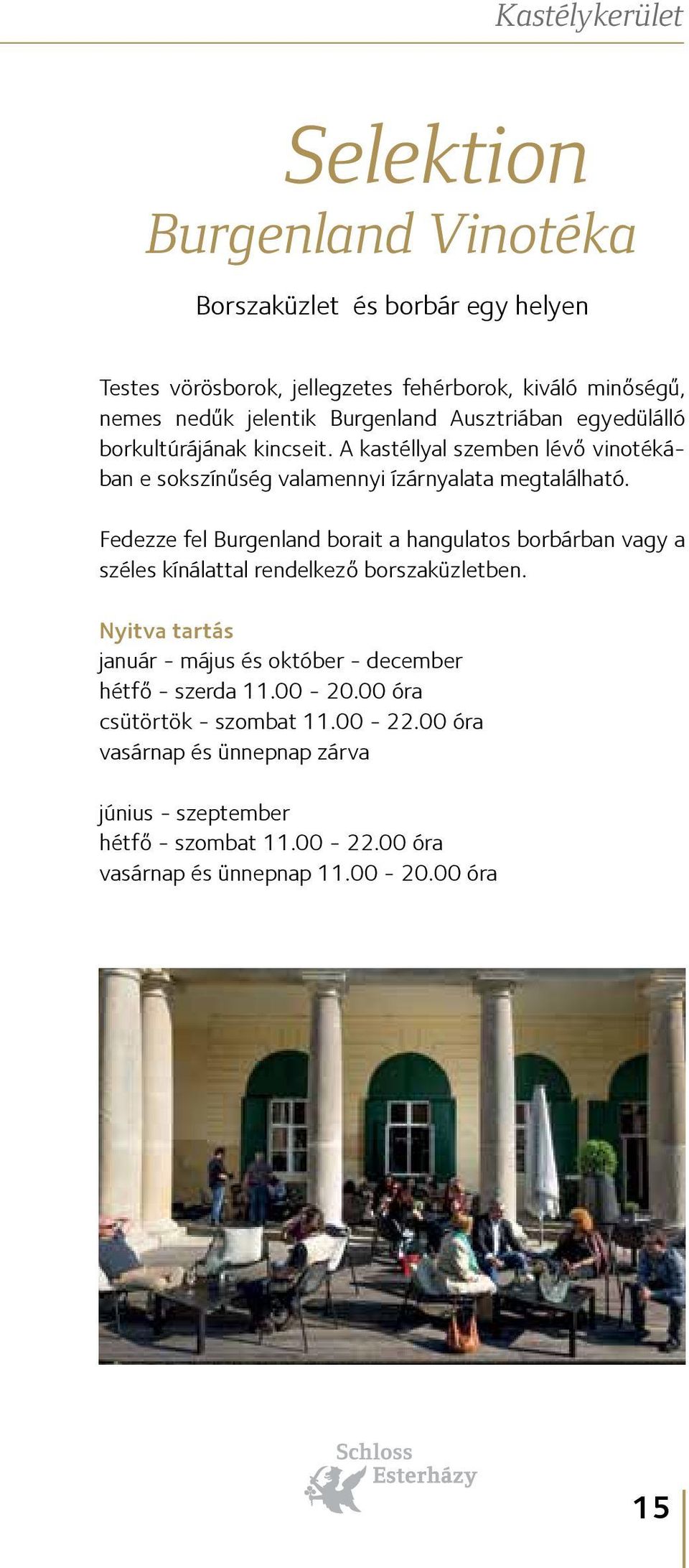 Kastélykerület

Selektion
Burgenland Vinotéka

Borszaküzlet és borbár egy helyen

Testes vörösborok, jellegzetes fehérborok, kiváló minőségű, nemes nedűk jelentik Burgenland Ausztriában egyedülálló borkultúrájának kincseit. A kastéllyal szemben lévő vinotékában e sokszínűség valamennyi ízárnyalata megtalálható.

Fedezze fel Burgenland borait a hangulatos borbárban vagy a széles kínálattal rendelkező borszaküzletben.

Nyitva tartás
január - május és október - december
hétfő - szerda 11.00 - 20.00 óra
csütörtök - szombat 11.00 - 22.00 óra
vasárnap és ünnepnap zárva

június - szeptember
hétfő - szombat 11.00 - 22.00 óra
vasárnap és ünnepnap 11.00 - 20.00 óra

Schloss Esterházy

15